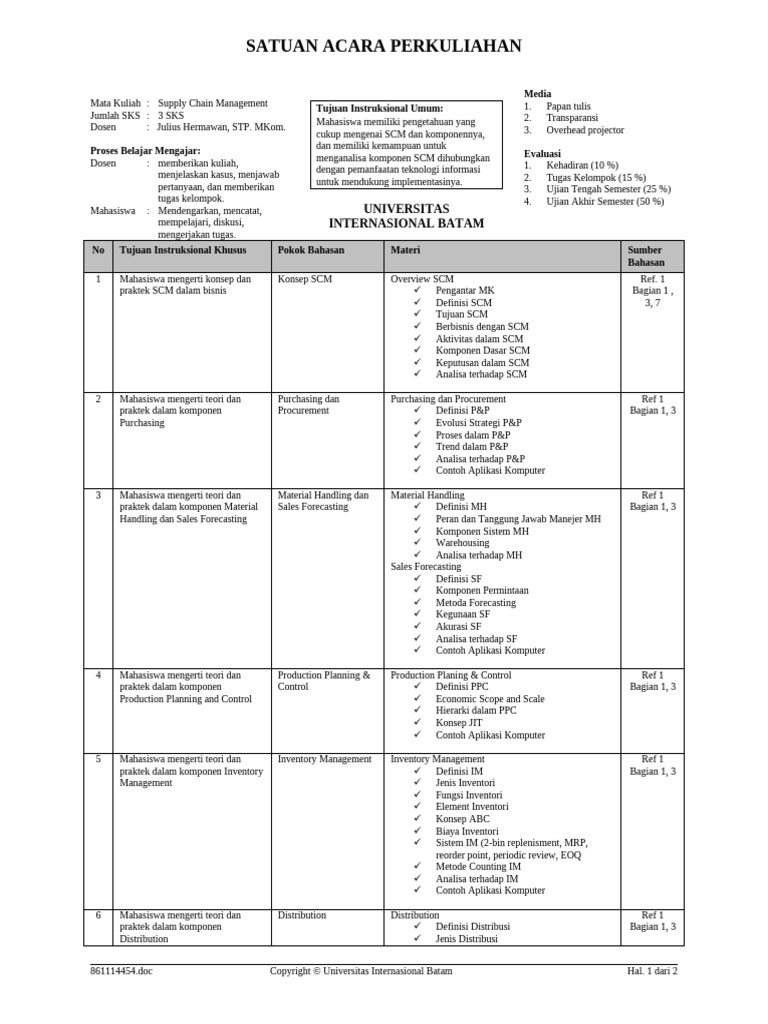 SATUAN ACARA PERKULIAHAN

Mata Kuliah : Supply Chain Management
Jumlah SKS : 3 SKS
Dosen : Julius Hermawan, STP. MKom.

Proses Belajar Mengajar:
Dosen : memberikan kuliah, menjelaskan kasus, menjawab pertanyaan, dan memberikan tugas kelompok.
Mahasiswa : Mendengarkan, mencatat, mempelajari, diskusi, mengerjakan tugas.

Tujuan Instruksional Umum:
Mahasiswa memiliki pengetahuan yang cukup mengenai SCM dan komponennya, dan memiliki kemampuan untuk menganalisa komponen SCM dihubungkan dengan pemanfaatan teknologi informasi untuk mendukung implementasinya.

UNIVERSITAS
INTERNASIONAL BATAM

Media
1. Papan tulis
2. Transparansi
3. Overhead projector

Evaluasi
1. Kehadiran (10 %)
2. Tugas Kelompok (15 %)
3. Ujian Tengah Semester (25 %)
4. Ujian Akhir Semester (50 %)

| No | Tujuan Instruksional Khusus | Pokok Bahasan | Materi | Sumber Bahasan |
|---|---|---|---|---|
| 1 | Mahasiswa mengerti konsep dan praktek SCM dalam bisnis | Konsep SCM | Overview SCM ✓ Pengantar MK ✓ Definisi SCM ✓ Tujuan SCM ✓ Berbisnis dengan SCM ✓ Aktivitas dalam SCM ✓ Komponen Dasar SCM ✓ Keputusan dalam SCM ✓ Analisa terhadap SCM | Ref. 1 Bagian 1 , 3, 7 |
| 2 | Mahasiswa mengerti teori dan praktek dalam komponen Purchasing | Purchasing dan Procurement | Purchasing dan Procurement ✓ Definisi P&P ✓ Evolusi Strategi P&P ✓ Proses dalam P&P ✓ Trend dalam P&P ✓ Analisa terhadap P&P ✓ Contoh Aplikasi Komputer | Ref 1 Bagian 1, 3 |
| 3 | Mahasiswa mengerti teori dan praktek dalam komponen Material Handling dan Sales Forecasting | Material Handling dan Sales Forecasting | Material Handling ✓ Definisi MH ✓ Peran dan Tanggung Jawab Manejer MH ✓ Komponen Sistem MH ✓ Warehousing ✓ Analisa terhadap MH Sales Forecasting ✓ Definisi SF ✓ Komponen Permintaan ✓ Metoda Forecasting ✓ Kegunaan SF ✓ Akurasi SF ✓ Analisa terhadap SF ✓ Contoh Aplikasi Komputer | Ref 1 Bagian 1, 3 |
| 4 | Mahasiswa mengerti teori dan praktek dalam komponen Production Planning and Control | Production Planning & Control | Production Planing & Control ✓ Definisi PPC ✓ Economic Scope and Scale ✓ Hierarki dalam PPC ✓ Konsep JIT ✓ Contoh Aplikasi Komputer | Ref 1 Bagian 1, 3 |
| 5 | Mahasiswa mengerti teori dan praktek dalam komponen Inventory Management | Inventory Management | Inventory Management ✓ Definisi IM ✓ Jenis Inventori ✓ Fungsi Inventori ✓ Element Inventori ✓ Konsep ABC ✓ Biaya Inventori ✓ Sistem IM (2-bin replenisment, MRP, reorder point, periodic review, EOQ ✓ Metode Counting IM ✓ Analisa terhadap IM ✓ Contoh Aplikasi Komputer | Ref 1 Bagian 1, 3 |
| 6 | Mahasiswa mengerti teori dan praktek dalam komponen Distribution | Distribution | Distribution ✓ Definisi Distribusi ✓ Jenis Distribusi | Ref 1 Bagian 1, 3 |

861114454.doc Copyright © Universitas Internasional Batam Hal. 1 dari 2